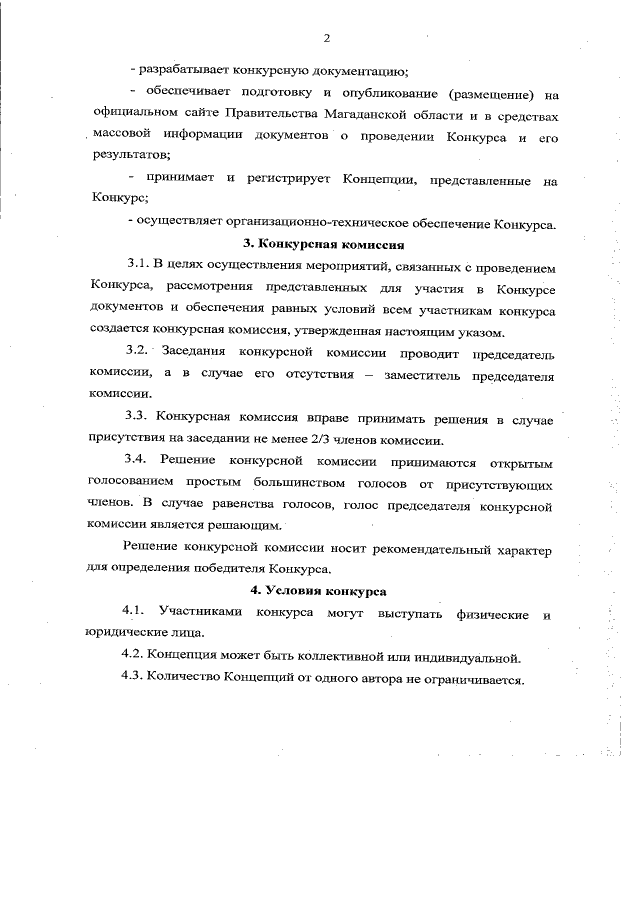 2

- разрабатывает конкурсную документацию;

- обеспечивает подготовку и опубликование (размещение) на официальном сайте Правительства Магаданской области и в средствах массовой информации документов о проведении Конкурса и его результатов;

- принимает и регистрирует Концепции, представленные на Конкурс;

- осуществляет организационно-техническое обеспечение Конкурса.

3. Конкурсная комиссия

3.1. В целях осуществления мероприятий, связанных с проведением Конкурса, рассмотрения представленных для участия в Конкурсе документов и обеспечения равных условий всем участникам конкурса создается конкурсная комиссия, утвержденная настоящим указом.

3.2. Заседания конкурсной комиссии проводит председатель комиссии, а в случае его отсутствия – заместитель председателя комиссии.

3.3. Конкурсная комиссия вправе принимать решения в случае присутствия на заседании не менее 2/3 членов комиссии.

3.4. Решение конкурсной комиссии принимаются открытым голосованием простым большинством голосов от присутствующих членов. В случае равенства голосов, голос председателя конкурсной комиссии является решающим.

Решение конкурсной комиссии носит рекомендательный характер для определения победителя Конкурса.

4. Условия конкурса

4.1. Участниками конкурса могут выступать физические и юридические лица.

4.2. Концепция может быть коллективной или индивидуальной.

4.3. Количество Концепций от одного автора не ограничивается.